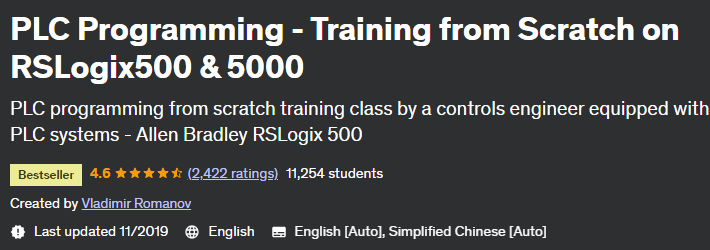 PLC Programming - Training from Scratch on RSLogix500 & 5000

PLC programming from scratch training class by a controls engineer equipped with PLC systems - Allen Bradley RSLogix 500

Bestseller 4.6 (2,422 ratings) 11,254 students

Created by Vladimir Romanov

Last updated 11/2019 English English [Auto], Simplified Chinese [Auto]